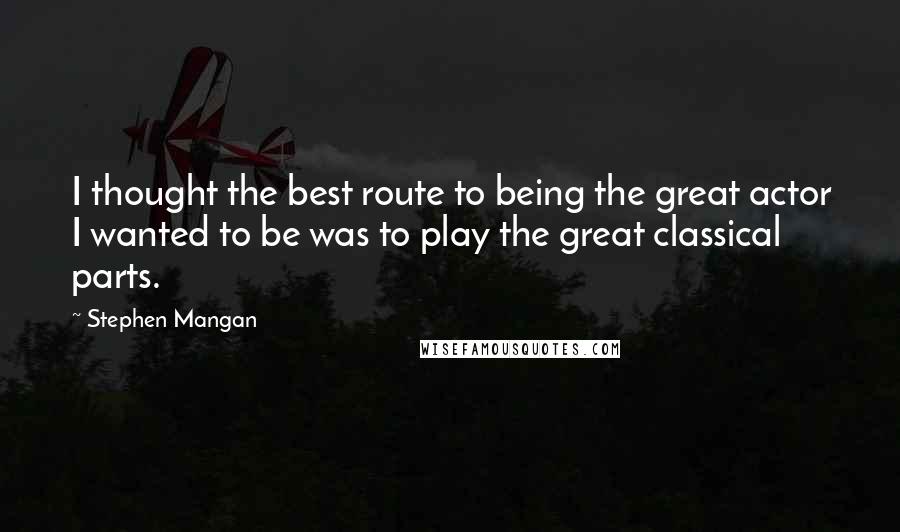 I thought the best route to being the great actor I wanted to be was to play the great classical parts.

~ Stephen Mangan

WISEFAMOUSQUOTES.COM